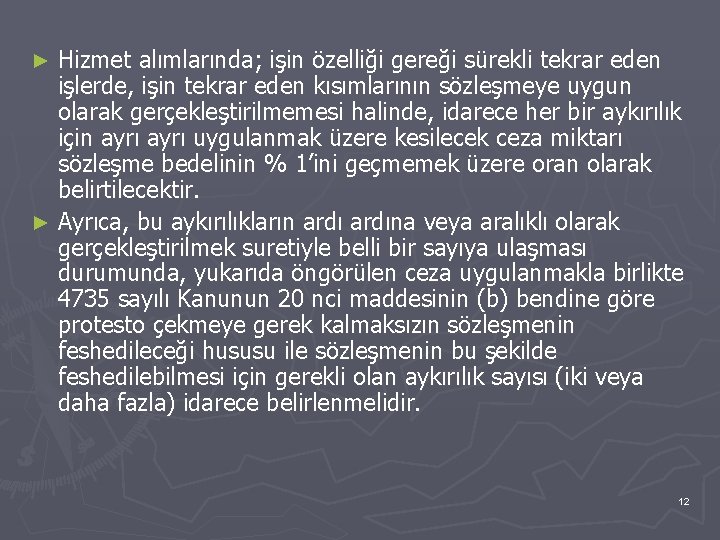 ► Hizmet alımlarında; işin özelliği gereği sürekli tekrar eden işlerde, işin tekrar eden kısımlarının sözleşmeye uygun olarak gerçekleştirilmemesi halinde, idarece her bir aykırılık için ayrı ayrı uygulanmak üzere kesilecek ceza miktarı sözleşme bedelinin % 1'ini geçmemek üzere oran olarak belirtilecektir.

► Ayrıca, bu aykırılıkların ardı ardına veya aralıklı olarak gerçekleştirilmek suretiyle belli bir sayıya ulaşması durumunda, yukarıda öngörülen ceza uygulanmakla birlikte 4735 sayılı Kanunun 20 nci maddesinin (b) bendine göre protesto çekmeye gerek kalmaksızın sözleşmenin feshedileceği hususu ile sözleşmenin bu şekilde feshedilebilmesi için gerekli olan aykırılık sayısı (iki veya daha fazla) idarece belirlenmelidir.

12